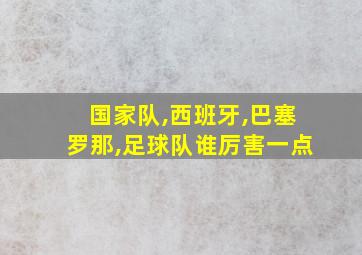 国家队,西班牙,巴塞罗那,足球队 谁厉害一点